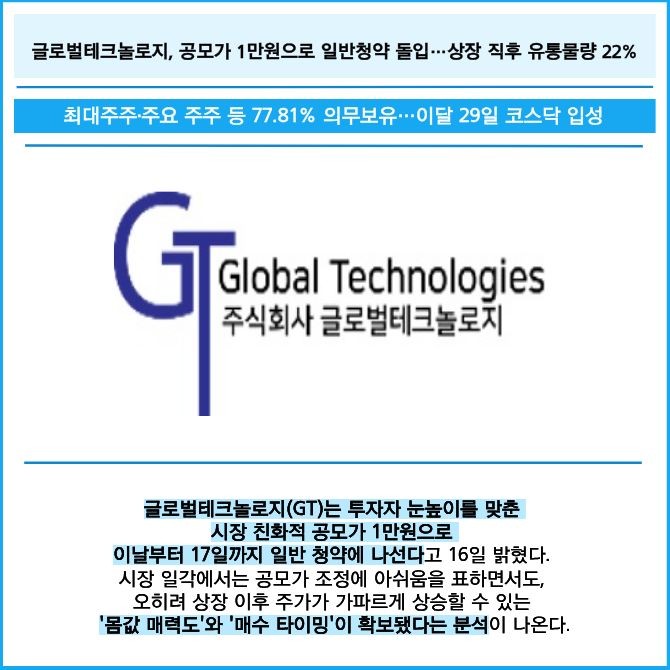 글로벌테크놀로지, 공모가 1만원으로 일반청약 돌입…상장 직후 유통물량 22%

최대주주·주요 주주 등 77.81% 의무보유…이달 29일 코스닥 입성

GT

Global Technologies
주식회사 글로벌테크놀로지

글로벌테크놀로지(GT)는 투자자 눈높이를 맞춘 시장 친화적 공모가 1만원으로 이날부터 17일까지 일반 청약에 나선다고 16일 밝혔다. 시장 일각에서는 공모가 조정에 아쉬움을 표하면서도, 오히려 상장 이후 주가가 가파르게 상승할 수 있는 '몸값 매력도'와 '매수 타이밍'이 확보됐다는 분석이 나온다.